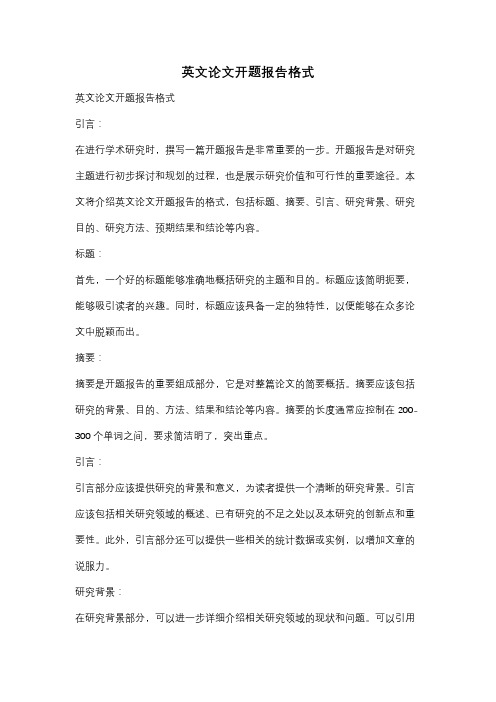 英文论文开题报告格式

英文论文开题报告格式

引言：

在进行学术研究时，撰写一篇开题报告是非常重要的一步。开题报告是对研究主题进行初步探讨和规划的过程，也是展示研究价值和可行性的重要途径。本文将介绍英文论文开题报告的格式，包括标题、摘要、引言、研究背景、研究目的、研究方法、预期结果和结论等内容。

标题：

首先，一个好的标题能够准确地概括研究的主题和目的。标题应该简明扼要，能够吸引读者的兴趣。同时，标题应该具备一定的独特性，以便能够在众多论文中脱颖而出。

摘要：

摘要是开题报告的重要组成部分，它是对整篇论文的简要概括。摘要应该包括研究的背景、目的、方法、结果和结论等内容。摘要的长度通常应控制在 200-300 个单词之间，要求简洁明了，突出重点。

引言：

引言部分应该提供研究的背景和意义，为读者提供一个清晰的研究背景。引言应该包括相关研究领域的概述、已有研究的不足之处以及本研究的创新点和重要性。此外，引言部分还可以提供一些相关的统计数据或实例，以增加文章的说服力。

研究背景：

在研究背景部分，可以进一步详细介绍相关研究领域的现状和问题。可以引用